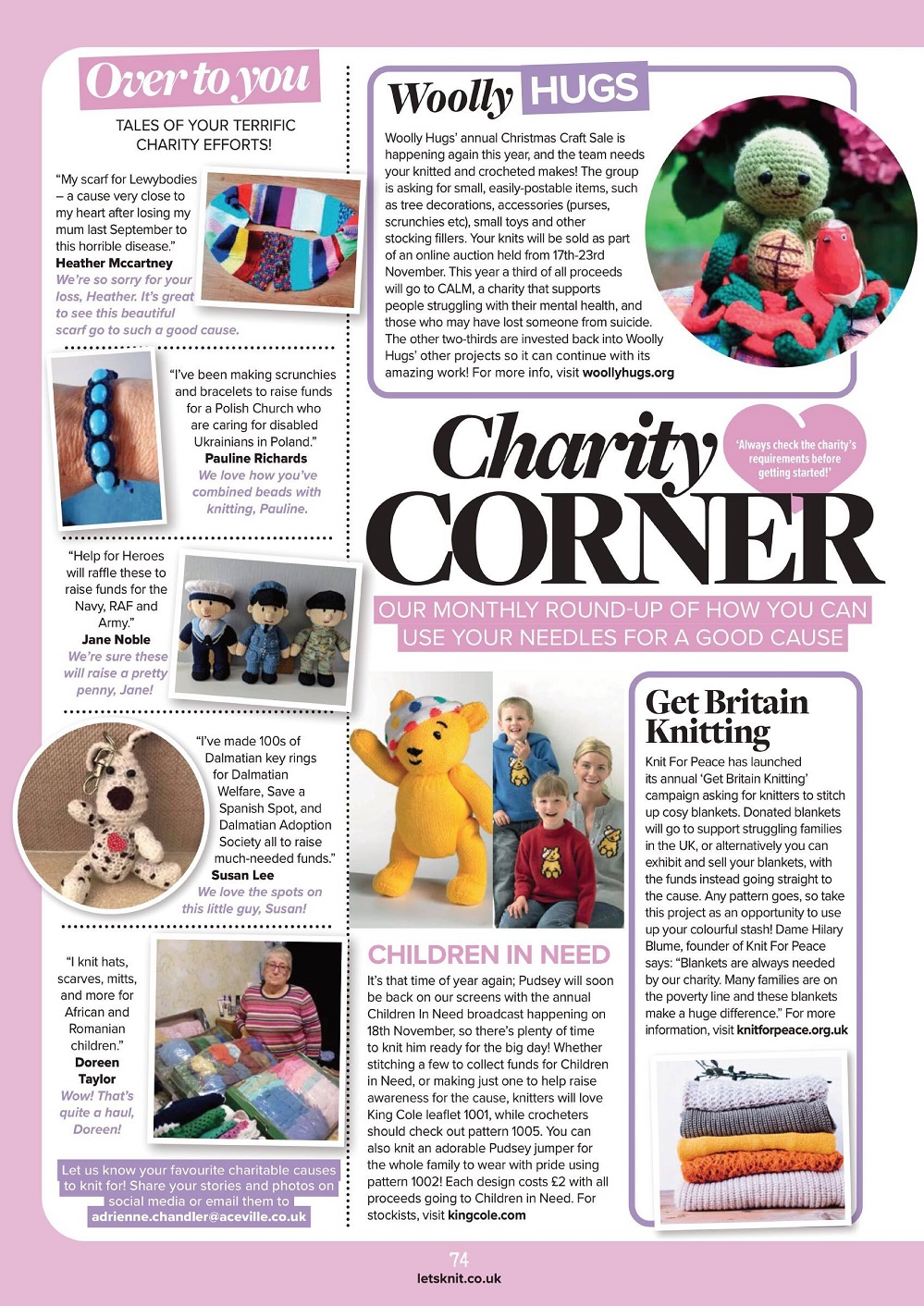 Over to you

TALES OF YOUR TERRIFIC CHARITY EFFORTS!

"My scarf for Lewybodies – a cause very close to my heart after losing my mum last September to this horrible disease."
Heather Mccartney
We're so sorry for your loss, Heather. It's great to see this beautiful scarf go to such a good cause.

"I've been making scrunchies and bracelets to raise funds for a Polish Church who are caring for disabled Ukrainians in Poland."
Pauline Richards
We love how you've combined beads with knitting, Pauline.

"Help for Heroes will raffle these to raise funds for the Navy, RAF and Army."
Jane Noble
We're sure these will raise a pretty penny, Jane!

"I've made 100s of Dalmatian key rings for Dalmatian Welfare, Save a Spanish Spot, and Dalmatian Adoption Society all to raise much-needed funds."
Susan Lee
We love the spots on this little guy, Susan!

"I knit hats, scarves, mitts, and more for African and Romanian children."
Doreen Taylor
Wow! That's quite a haul, Doreen!

Let us know your favourite charitable causes to knit for! Share your stories and photos on social media or email them to adrienne.chandler@aceville.co.uk

Woolly HUGS

Woolly Hugs' annual Christmas Craft Sale is happening again this year, and the team needs your knitted and crocheted makes! The group is asking for small, easily-postable items, such as tree decorations, accessories (purses, scrunchies etc), small toys and other stocking fillers. Your knits will be sold as part of an online auction held from 17th-23rd November. This year a third of all proceeds will go to CALM, a charity that supports people struggling with their mental health, and those who may have lost someone from suicide. The other two-thirds are invested back into Woolly Hugs' other projects so it can continue with its amazing work! For more info, visit woollyhugs.org

Charity CORNER

'Always check the charity's requirements before getting started!'

OUR MONTHLY ROUND-UP OF HOW YOU CAN USE YOUR NEEDLES FOR A GOOD CAUSE

CHILDREN IN NEED

It's that time of year again; Pudsey will soon be back on our screens with the annual Children In Need broadcast happening on 18th November, so there's plenty of time to knit him ready for the big day! Whether stitching a few to collect funds for Children in Need, or making just one to help raise awareness for the cause, knitters will love King Cole leaflet 1001, while crocheters should check out pattern 1005. You can also knit an adorable Pudsey jumper for the whole family to wear with pride using pattern 1002! Each design costs £2 with all proceeds going to Children in Need. For stockists, visit kingcole.com

Get Britain Knitting

Knit For Peace has launched its annual 'Get Britain Knitting' campaign asking for knitters to stitch up cosy blankets. Donated blankets will go to support struggling families in the UK, or alternatively you can exhibit and sell your blankets, with the funds instead going straight to the cause. Any pattern goes, so take this project as an opportunity to use up your colourful stash! Dame Hilary Blume, founder of Knit For Peace says: "Blankets are always needed by our charity. Many families are on the poverty line and these blankets make a huge difference." For more information, visit knitforpeace.org.uk

74
letsknit.co.uk